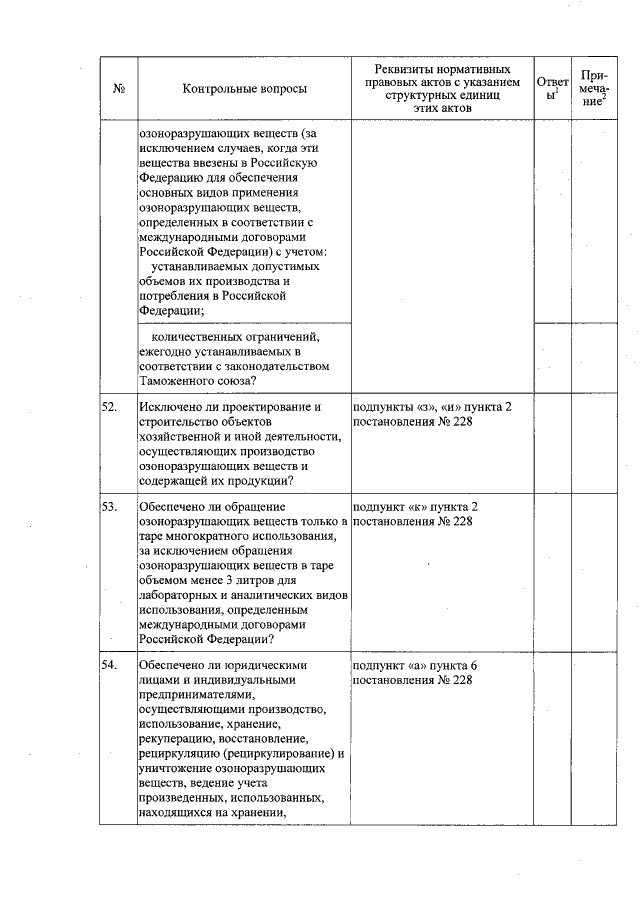 | № | Контрольные вопросы | Реквизиты нормативных правовых актов с указанием структурных единиц этих актов | Ответы$^1$ | Примечание$^2$ |
|---|---|---|---|---|
| | озоноразрушающих веществ (за исключением случаев, когда эти вещества ввезены в Российскую Федерацию для обеспечения основных видов применения озоноразрушающих веществ, определенных в соответствии с международными договорами Российской Федерации) с учетом: устанавливаемых допустимых объемов их производства и потребления в Российской Федерации; | | | |
| | количественных ограничений, ежегодно устанавливаемых в соответствии с законодательством Таможенного союза? | | | |
| 52. | Исключено ли проектирование и строительство объектов хозяйственной и иной деятельности, осуществляющих производство озоноразрушающих веществ и содержащей их продукции? | подпункты «з», «и» пункта 2 постановления № 228 | | |
| 53. | Обеспечено ли обращение озоноразрушающих веществ только в таре многократного использования, за исключением обращения озоноразрушающих веществ в таре объемом менее 3 литров для лабораторных и аналитических видов использования, определенным международными договорами Российской Федерации? | подпункт «к» пункта 2 постановления № 228 | | |
| 54. | Обеспечено ли юридическими лицами и индивидуальными предпринимателями, осуществляющими производство, использование, хранение, рекуперацию, восстановление, рециркуляцию (рециркулирование) и уничтожение озоноразрушающих веществ, ведение учета произведенных, использованных, находящихся на хранении, | подпункт «а» пункта 6 постановления № 228 | | |